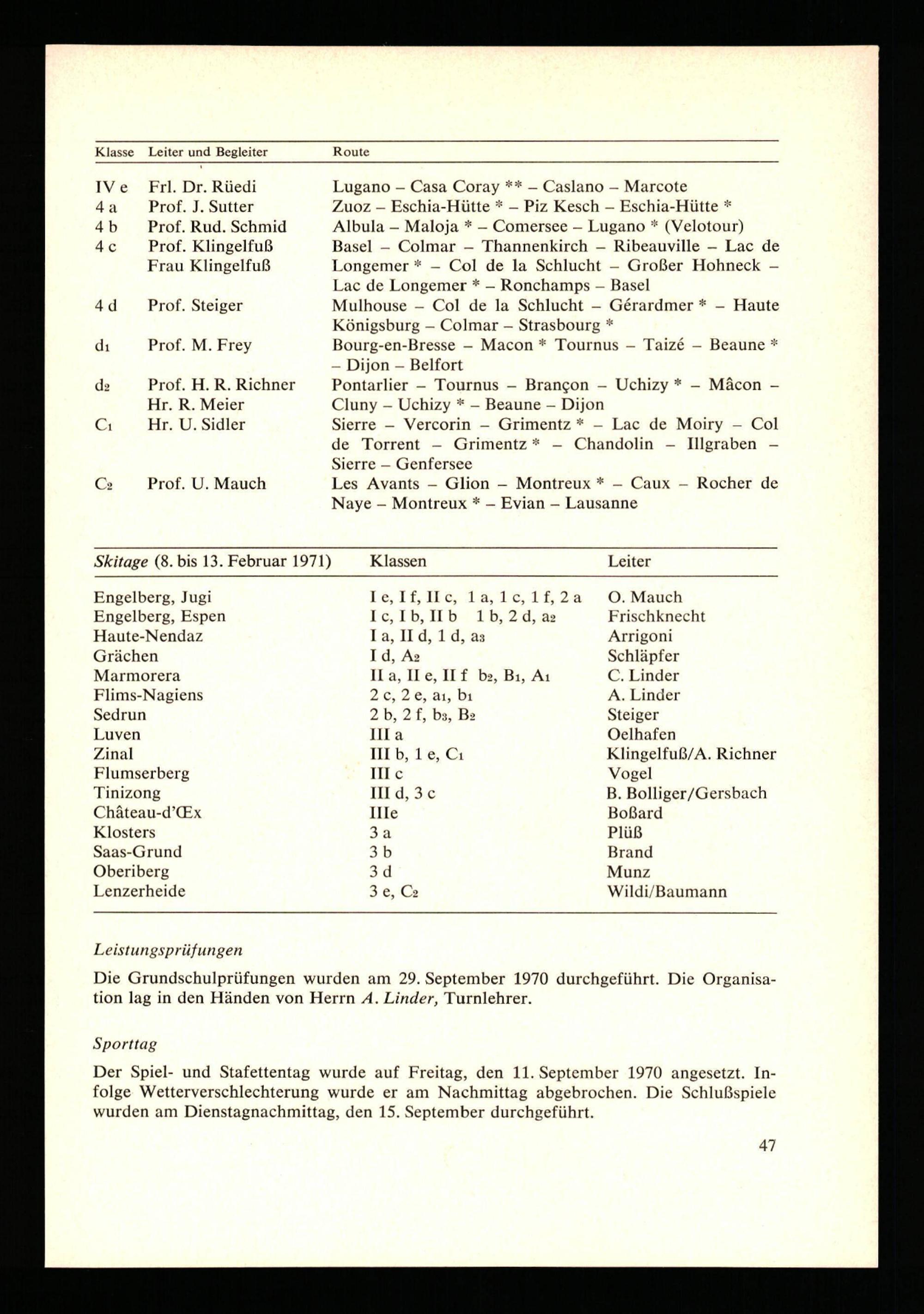 | Klasse | Leiter und Begleiter | Route |
|---|---|---|
| IV e | Frl. Dr. Rüedi | Lugano – Casa Coray ** – Caslano – Marcote |
| 4 a | Prof. J. Sutter | Zuoz – Eschia-Hütte * – Piz Kesch – Eschia-Hütte * |
| 4 b | Prof. Rud. Schmid | Albula – Maloja * – Comersee – Lugano * (Velotour) |
| 4 c | Prof. Klingelfuß Frau Klingelfuß | Basel – Colmar – Thannenkirch – Ribeauville – Lac de Longemer * – Col de la Schlucht – Großer Hohneck – Lac de Longemer * – Ronchamps – Basel |
| 4 d | Prof. Steiger | Mulhouse – Col de la Schlucht – Gérardmer * – Haute Königsburg – Colmar – Strasbourg * |
| $d_1$ | Prof. M. Frey | Bourg-en-Bresse – Macon * Tournus – Taizé – Beaune * – Dijon – Belfort |
| $d_2$ | Prof. H. R. Richner Hr. R. Meier | Pontarlier – Tournus – Brançon – Uchizy * – Mâcon – Cluny – Uchizy * – Beaune – Dijon |
| $C_1$ | Hr. U. Sidler | Sierre – Vercorin – Grimentz * – Lac de Moiry – Col de Torrent – Grimentz * – Chandolin – Illgraben – Sierre – Genfersee |
| $C_2$ | Prof. U. Mauch | Les Avants – Glion – Montreux * – Caux – Rocher de Naye – Montreux * – Evian – Lausanne |

| Skitage (8. bis 13. Februar 1971) | Klassen | Leiter |
|---|---|---|
| Engelberg, Jugi | I e, I f, II c, 1 a, 1 c, 1 f, 2 a | O. Mauch |
| Engelberg, Espen | I c, I b, II b 1 b, 2 d, $a_2$ | Frischknecht |
| Haute-Nendaz | I a, II d, 1 d, $a_3$ | Arrigoni |
| Grächen | I d, $A_2$ | Schläpfer |
| Marmorera | II a, II e, II f $b_2$, $B_1$, $A_1$ | C. Linder |
| Flims-Nagiens | 2 c, 2 e, $a_1$, $b_1$ | A. Linder |
| Sedrun | 2 b, 2 f, $b_3$, $B_2$ | Steiger |
| Luven | III a | Oelhafen |
| Zinal | III b, 1 e, $C_1$ | Klingelfuß/A. Richner |
| Flumserberg | III c | Vogel |
| Tinizong | III d, 3 c | B. Bolliger/Gersbach |
| Château-d'Œx | IIIe | Boßard |
| Klosters | 3 a | Plüß |
| Saas-Grund | 3 b | Brand |
| Oberiberg | 3 d | Munz |
| Lenzerheide | 3 e, $C_2$ | Wildi/Baumann |

Leistungsprüfungen

Die Grundschulprüfungen wurden am 29. September 1970 durchgeführt. Die Organisation lag in den Händen von Herrn A. Linder, Turnlehrer.

Sporttag

Der Spiel- und Stafettentag wurde auf Freitag, den 11. September 1970 angesetzt. Infolge Wetterverschlechterung wurde er am Nachmittag abgebrochen. Die Schlußspiele wurden am Dienstagnachmittag, den 15. September durchgeführt.

47